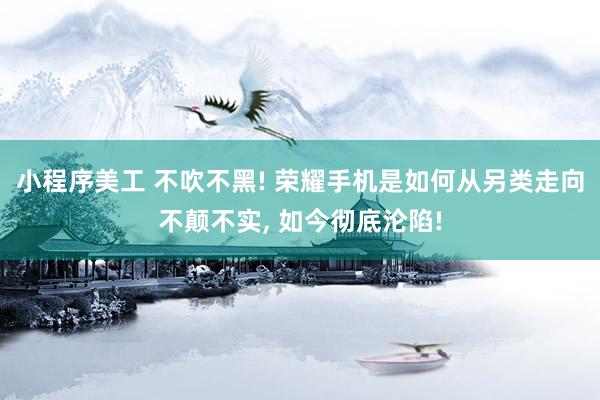 小程序美工 不吹不黑! 荣耀手机是如何从另类走向不颠不实, 如今彻底沦陷!